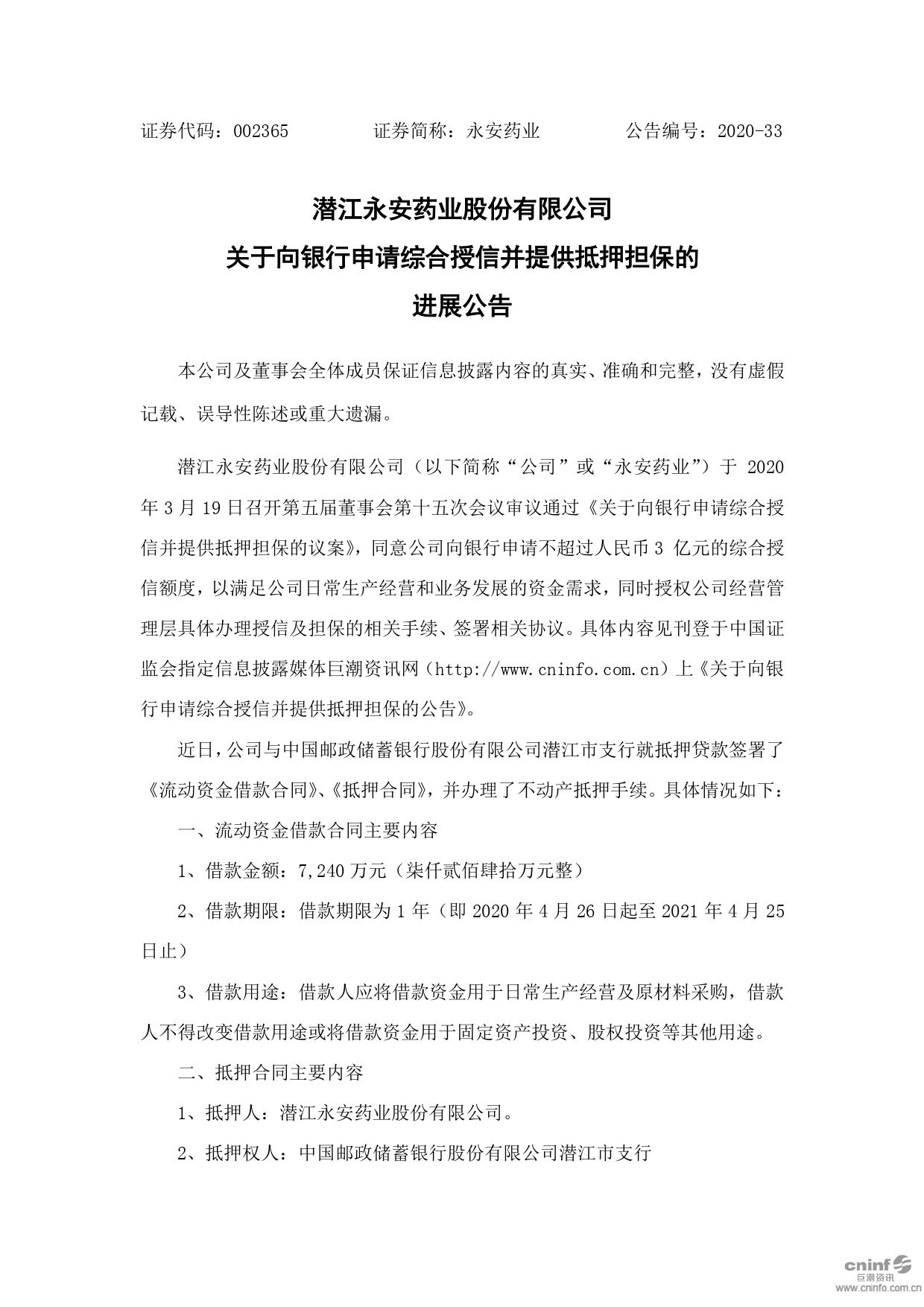 证券代码：002365　　　　证券简称：永安药业　　　　公告编号：2020-33

潜江永安药业股份有限公司
关于向银行申请综合授信并提供抵押担保的
进展公告

本公司及董事会全体成员保证信息披露内容的真实、准确和完整，没有虚假记载、误导性陈述或重大遗漏。

潜江永安药业股份有限公司（以下简称“公司”或“永安药业”）于 2020 年 3 月 19 日召开第五届董事会第十五次会议审议通过《关于向银行申请综合授信并提供抵押担保的议案》，同意公司向银行申请不超过人民币 3 亿元的综合授信额度，以满足公司日常生产经营和业务发展的资金需求，同时授权公司经营管理层具体办理授信及担保的相关手续、签署相关协议。具体内容见刊登于中国证监会指定信息披露媒体巨潮资讯网（http://www.cninfo.com.cn）上《关于向银行申请综合授信并提供抵押担保的公告》。

近日，公司与中国邮政储蓄银行股份有限公司潜江市支行就抵押贷款签署了《流动资金借款合同》、《抵押合同》，并办理了不动产抵押手续。具体情况如下：

一、流动资金借款合同主要内容

1、借款金额：7,240 万元（柒仟贰佰肆拾万元整）

2、借款期限：借款期限为 1 年（即 2020 年 4 月 26 日起至 2021 年 4 月 25 日止）

3、借款用途：借款人应将借款资金用于日常生产经营及原材料采购，借款人不得改变借款用途或将借款资金用于固定资产投资、股权投资等其他用途。

二、抵押合同主要内容

1、抵押人：潜江永安药业股份有限公司。

2、抵押权人：中国邮政储蓄银行股份有限公司潜江市支行

cninf 巨潮资讯 www.cninfo.com.cn